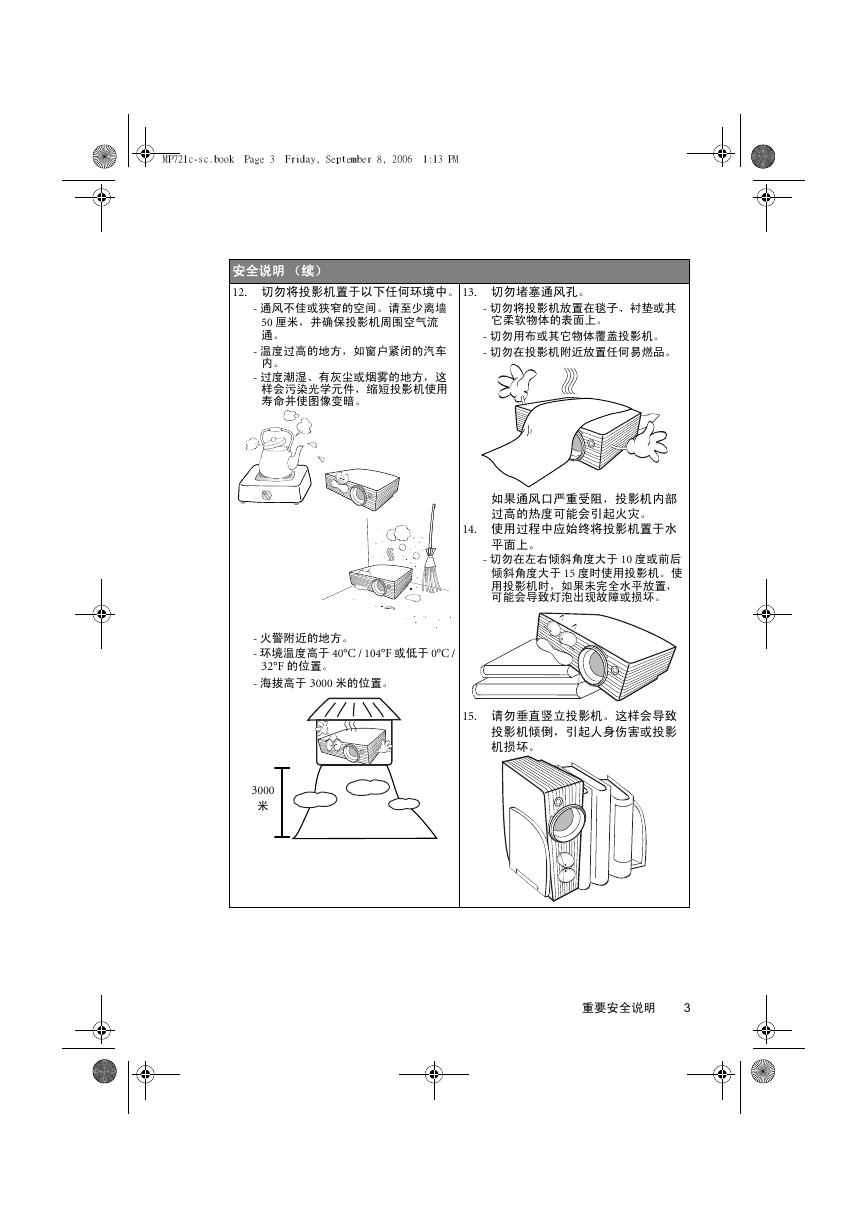 MP721c-sc.book Page 3 Friday, September 8, 2006 1:13 PM

安全说明 （续）

12. 切勿将投影机置于以下任何环境中。
- 通风不佳或狭窄的空间。请至少离墙 50 厘米，并确保投影机周围空气流通。
- 温度过高的地方，如窗户紧闭的汽车内。
- 过度潮湿、有灰尘或烟雾的地方，这样会污染光学元件，缩短投影机使用寿命并使图像变暗。

- 火警附近的地方。
- 环境温度高于 40°C / 104°F 或低于 0°C / 32°F 的位置。
- 海拔高于 3000 米的位置。

3000 米

13. 切勿堵塞通风孔。
- 切勿将投影机放置在毯子、衬垫或其它柔软物体的表面上。
- 切勿用布或其它物体覆盖投影机。
- 切勿在投影机附近放置任何易燃品。

如果通风口严重受阻，投影机内部过高的热度可能会引起火灾。

14. 使用过程中应始终将投影机置于水平面上。
- 切勿在左右倾斜角度大于 10 度或前后倾斜角度大于 15 度时使用投影机。使用投影机时，如果未完全水平放置，可能会导致灯泡出现故障或损坏。

15. 请勿垂直竖立投影机。这样会导致投影机倾倒，引起人身伤害或投影机损坏。

重要安全说明 3